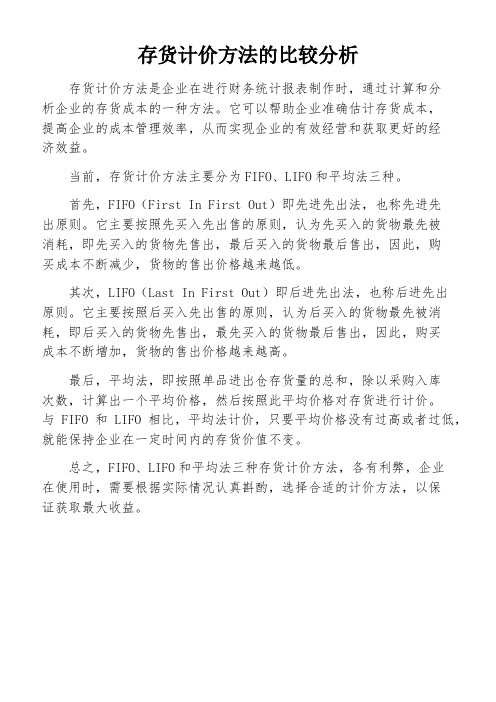 存货计价方法的比较分析

存货计价方法是企业在进行财务统计报表制作时，通过计算和分析企业的存货成本的一种方法。它可以帮助企业准确估计存货成本，提高企业的成本管理效率，从而实现企业的有效经营和获取更好的经济效益。

当前，存货计价方法主要分为FIFO、LIFO和平均法三种。

首先，FIFO（First In First Out）即先进先出法，也称先进先出原则。它主要按照先买入先出售的原则，认为先买入的货物最先被消耗，即先买入的货物先售出，最后买入的货物最后售出，因此，购买成本不断减少，货物的售出价格越来越低。

其次，LIFO（Last In First Out）即后进先出法，也称后进先出原则。它主要按照后买入先出售的原则，认为后买入的货物最先被消耗，即后买入的货物先售出，最先买入的货物最后售出，因此，购买成本不断增加，货物的售出价格越来越高。

最后，平均法，即按照单品进出仓存货量的总和，除以采购入库次数，计算出一个平均价格，然后按照此平均价格对存货进行计价。与 FIFO 和 LIFO 相比，平均法计价，只要平均价格没有过高或者过低，就能保持企业在一定时间内的存货价值不变。

总之，FIFO、LIFO和平均法三种存货计价方法，各有利弊，企业在使用时，需要根据实际情况认真斟酌，选择合适的计价方法，以保证获取最大收益。